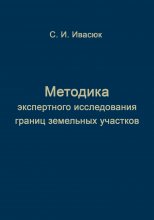 С. И. Ивасюк

Методика
экспертного исследования
границ земельных участков